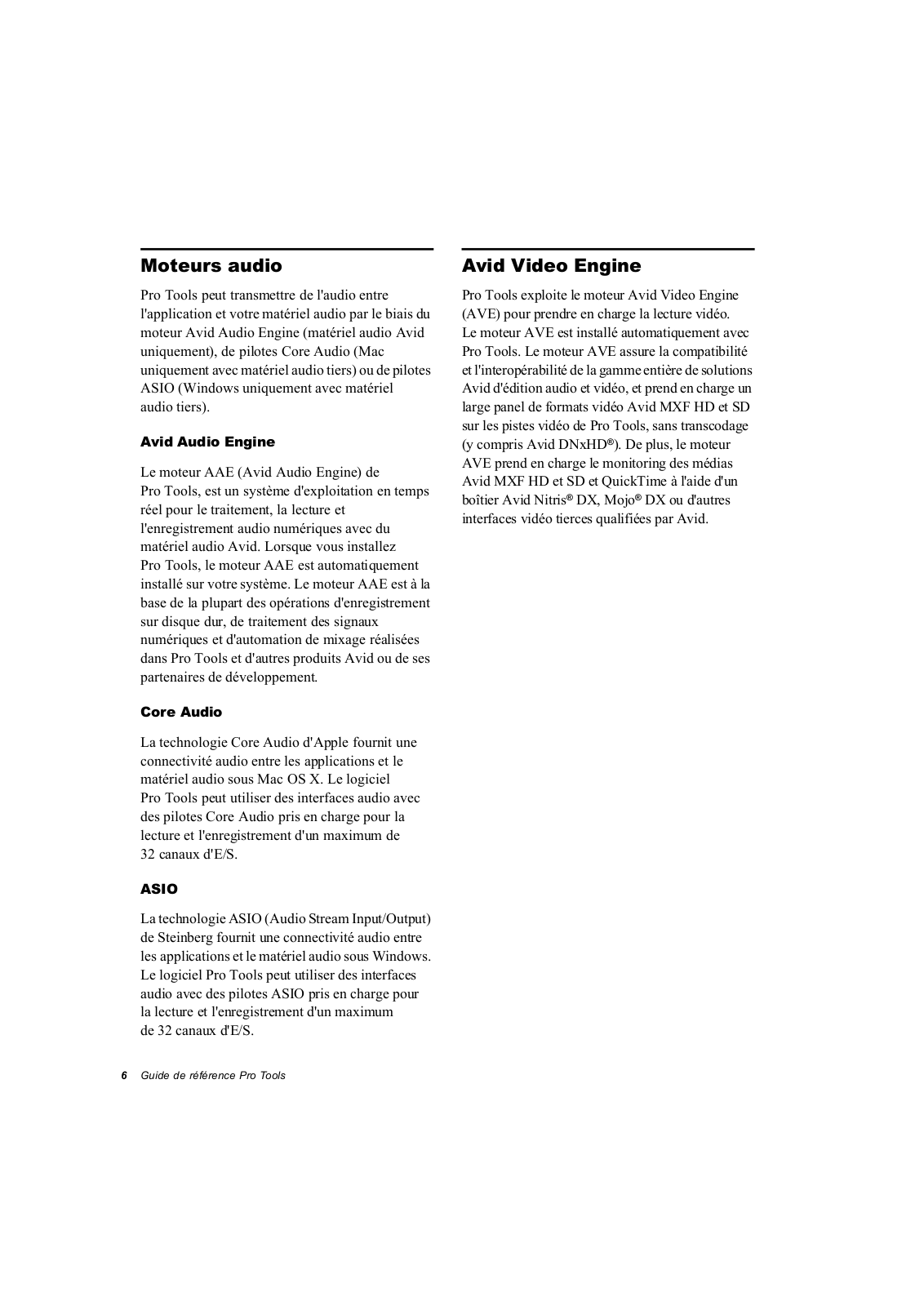 Moteurs audio

Pro Tools peut transmettre de l'audio entre l'application et votre matériel audio par le biais du moteur Avid Audio Engine (matériel audio Avid uniquement), de pilotes Core Audio (Mac uniquement avec matériel audio tiers) ou de pilotes ASIO (Windows uniquement avec matériel audio tiers).

Avid Audio Engine

Le moteur AAE (Avid Audio Engine) de Pro Tools, est un système d'exploitation en temps réel pour le traitement, la lecture et l'enregistrement audio numériques avec du matériel audio Avid. Lorsque vous installez Pro Tools, le moteur AAE est automatiquement installé sur votre système. Le moteur AAE est à la base de la plupart des opérations d'enregistrement sur disque dur, de traitement des signaux numériques et d'automation de mixage réalisées dans Pro Tools et d'autres produits Avid ou de ses partenaires de développement.

Core Audio

La technologie Core Audio d'Apple fournit une connectivité audio entre les applications et le matériel audio sous Mac OS X. Le logiciel Pro Tools peut utiliser des interfaces audio avec des pilotes Core Audio pris en charge pour la lecture et l'enregistrement d'un maximum de 32 canaux d'E/S.

ASIO

La technologie ASIO (Audio Stream Input/Output) de Steinberg fournit une connectivité audio entre les applications et le matériel audio sous Windows. Le logiciel Pro Tools peut utiliser des interfaces audio avec des pilotes ASIO pris en charge pour la lecture et l'enregistrement d'un maximum de 32 canaux d'E/S.

Avid Video Engine

Pro Tools exploite le moteur Avid Video Engine (AVE) pour prendre en charge la lecture vidéo. Le moteur AVE est installé automatiquement avec Pro Tools. Le moteur AVE assure la compatibilité et l'interopérabilité de la gamme entière de solutions Avid d'édition audio et vidéo, et prend en charge un large panel de formats vidéo Avid MXF HD et SD sur les pistes vidéo de Pro Tools, sans transcodage (y compris Avid DNxHD®). De plus, le moteur AVE prend en charge le monitoring des médias Avid MXF HD et SD et QuickTime à l'aide d'un boîtier Avid Nitris® DX, Mojo® DX ou d'autres interfaces vidéo tierces qualifiées par Avid.

6 Guide de référence Pro Tools